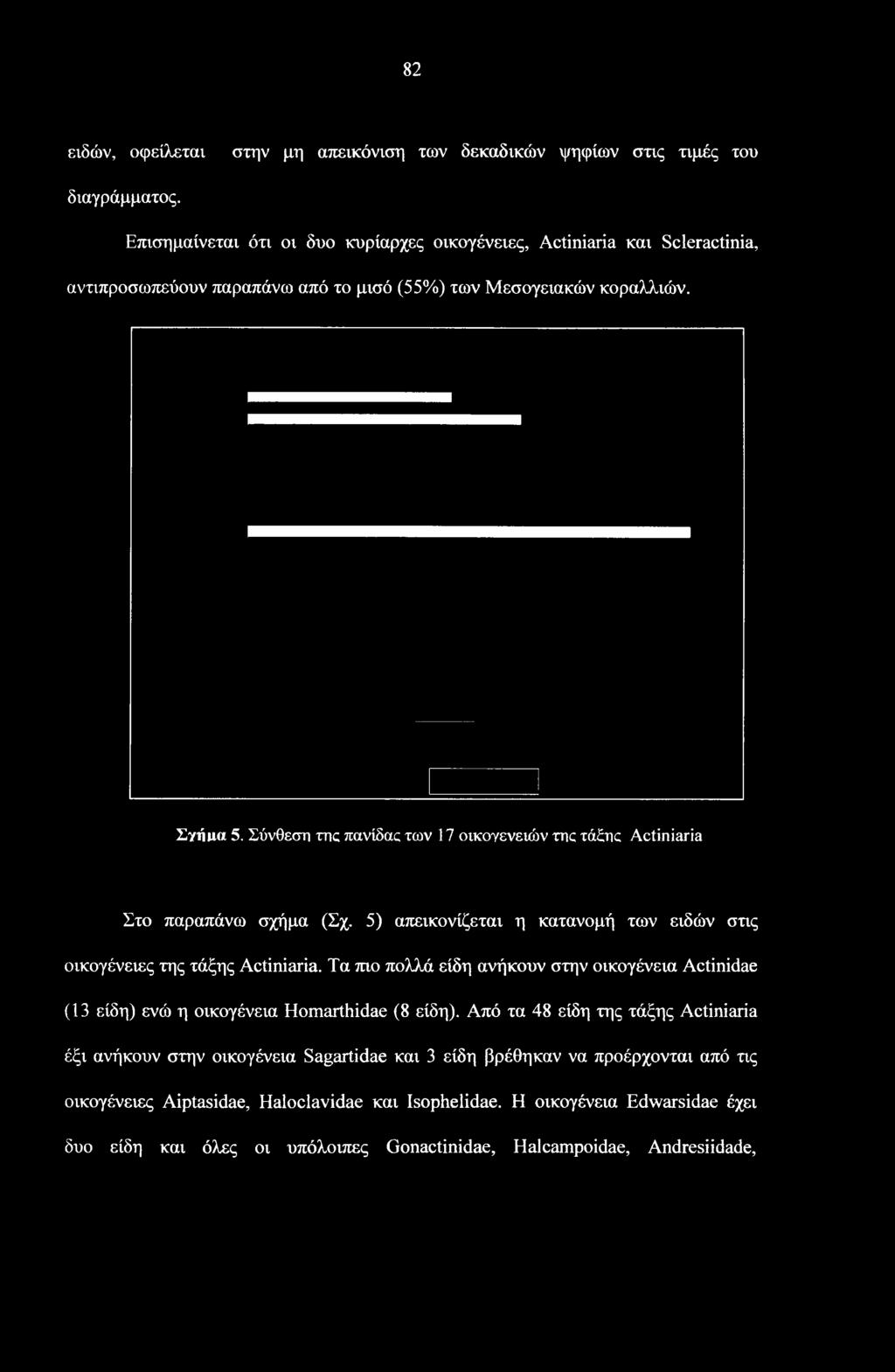 82

ειδών, οφείλεται στην μη απεικόνιση των δεκαδικών ψηφίων στις τιμές του διαγράμματος.

Επισημαίνεται ότι οι δυο κυρίαρχες οικογένειες, Actiniaria και Scleractinia, αντιπροσωπεύουν παραπάνω από το μισό (55%) των Μεσογειακών κοραλλιών.

Σχήμα 5. Σύνθεση της πανίδας των 17 οικογενειών της τάξης Actiniaria

Στο παραπάνω σχήμα (Σχ. 5) απεικονίζεται η κατανομή των ειδών στις οικογένειες της τάξης Actiniaria. Τα πιο πολλά είδη ανήκουν στην οικογένεια Actinidae (13 είδη) ενώ η οικογένεια Homarthidae (8 είδη). Από τα 48 είδη της τάξης Actiniaria έξι ανήκουν στην οικογένεια Sagartidae και 3 είδη βρέθηκαν να προέρχονται από τις οικογένειες Aiptasidae, Haloclavidae και Isophelidae. Η οικογένεια Edwarsidae έχει δυο είδη και όλες οι υπόλοιπες Gonactinidae, Halcampoidae, Andresiidade,